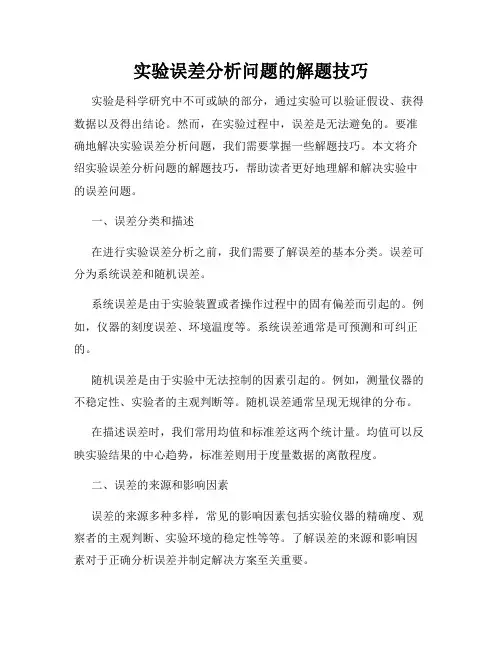 实验误差分析问题的解题技巧

实验是科学研究中不可或缺的部分，通过实验可以验证假设、获得数据以及得出结论。然而，在实验过程中，误差是无法避免的。要准确地解决实验误差分析问题，我们需要掌握一些解题技巧。本文将介绍实验误差分析问题的解题技巧，帮助读者更好地理解和解决实验中的误差问题。

一、误差分类和描述

在进行实验误差分析之前，我们需要了解误差的基本分类。误差可分为系统误差和随机误差。

系统误差是由于实验装置或者操作过程中的固有偏差而引起的。例如，仪器的刻度误差、环境温度等。系统误差通常是可预测和可纠正的。

随机误差是由于实验中无法控制的因素引起的。例如，测量仪器的不稳定性、实验者的主观判断等。随机误差通常呈现无规律的分布。

在描述误差时，我们常用均值和标准差这两个统计量。均值可以反映实验结果的中心趋势，标准差则用于度量数据的离散程度。

二、误差的来源和影响因素

误差的来源多种多样，常见的影响因素包括实验仪器的精确度、观察者的主观判断、实验环境的稳定性等等。了解误差的来源和影响因素对于正确分析误差并制定解决方案至关重要。